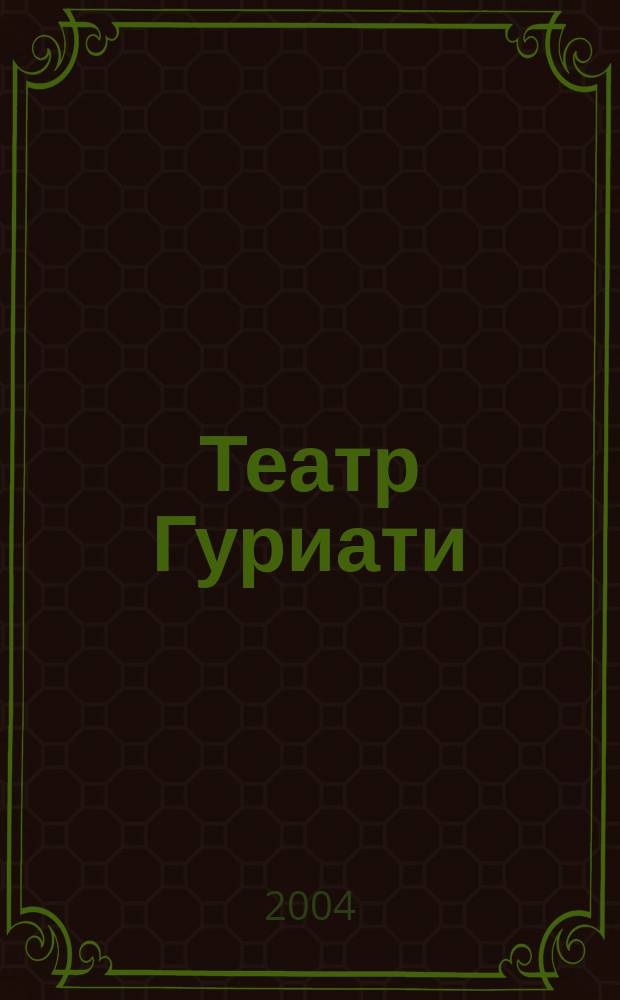 Театр Гуриати

2004